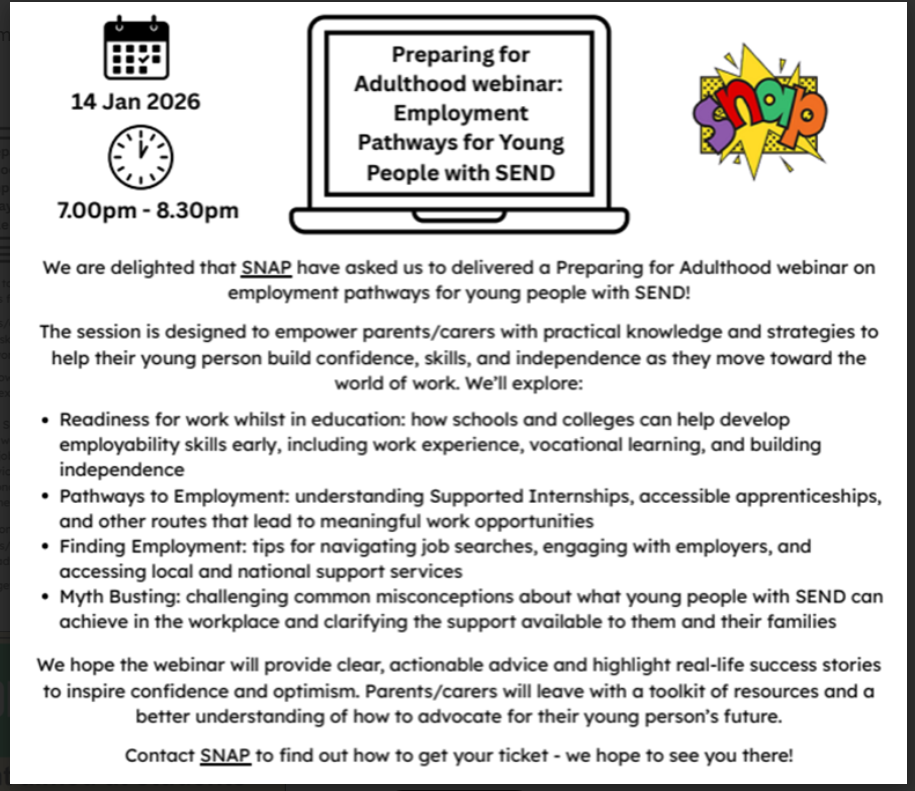 14 Jan 2026

7.00pm - 8.30pm

Preparing for Adulthood webinar: Employment Pathways for Young People with SEND

SNAP

We are delighted that SNAP have asked us to delivered a Preparing for Adulthood webinar on employment pathways for young people with SEND!

The session is designed to empower parents/carers with practical knowledge and strategies to help their young person build confidence, skills, and independence as they move toward the world of work. We'll explore:

• Readiness for work whilst in education: how schools and colleges can help develop employability skills early, including work experience, vocational learning, and building independence
• Pathways to Employment: understanding Supported Internships, accessible apprenticeships, and other routes that lead to meaningful work opportunities
• Finding Employment: tips for navigating job searches, engaging with employers, and accessing local and national support services
• Myth Busting: challenging common misconceptions about what young people with SEND can achieve in the workplace and clarifying the support available to them and their families

We hope the webinar will provide clear, actionable advice and highlight real-life success stories to inspire confidence and optimism. Parents/carers will leave with a toolkit of resources and a better understanding of how to advocate for their young person's future.

Contact SNAP to find out how to get your ticket - we hope to see you there!